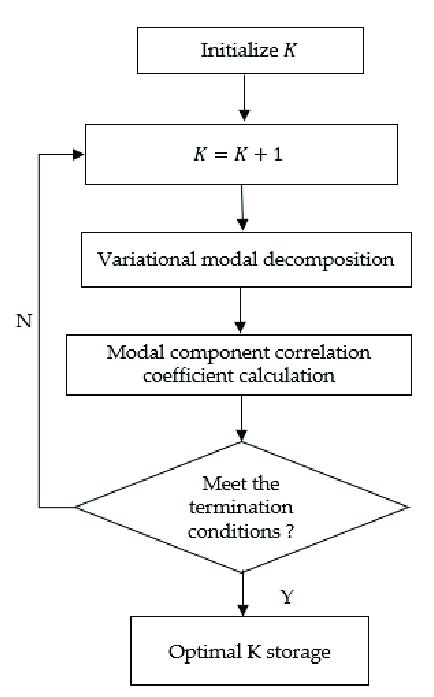 Initialize $K$

$K = K + 1$

Variational modal decomposition

N

Modal component correlation coefficient calculation

Meet the termination conditions ?

Y

Optimal K storage